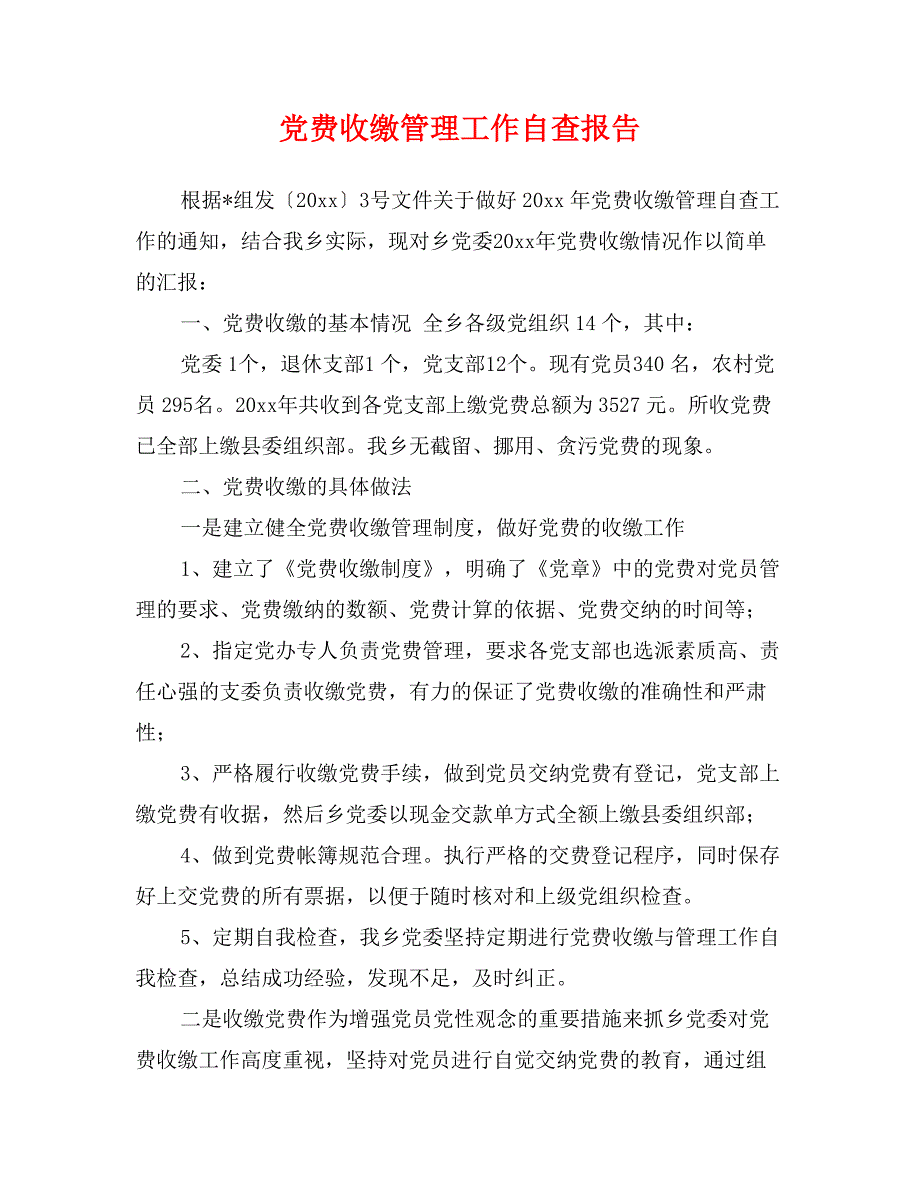 党费收缴管理工作自查报告

根据*组发〔20xx〕3号文件关于做好 20xx 年党费收缴管理自查工作的通知，结合我乡实际，现对乡党委20xx年党费收缴情况作以简单的汇报：

一、党费收缴的基本情况 全乡各级党组织 14 个，其中：

党委 1个，退休支部1 个，党支部12个。现有党员340 名，农村党员 295名。20xx年共收到各党支部上缴党费总额为 3527 元。所收党费已全部上缴县委组织部。我乡无截留、挪用、贪污党费的现象。

二、党费收缴的具体做法

一是建立健全党费收缴管理制度，做好党费的收缴工作

1、建立了《党费收缴制度》，明确了《党章》中的党费对党员管理的要求、党费缴纳的数额、党费计算的依据、党费交纳的时间等；

2、指定党办专人负责党费管理，要求各党支部也选派素质高、责任心强的支委负责收缴党费，有力的保证了党费收缴的准确性和严肃性；

3、严格履行收缴党费手续，做到党员交纳党费有登记，党支部上缴党费有收据，然后乡党委以现金交款单方式全额上缴县委组织部；

4、做到党费帐簿规范合理。执行严格的交费登记程序，同时保存好上交党费的所有票据，以便于随时核对和上级党组织检查。

5、定期自我检查，我乡党委坚持定期进行党费收缴与管理工作自我检查，总结成功经验，发现不足，及时纠正。

二是收缴党费作为增强党员党性观念的重要措施来抓乡党委对党费收缴工作高度重视，坚持对党员进行自觉交纳党费的教育，通过组